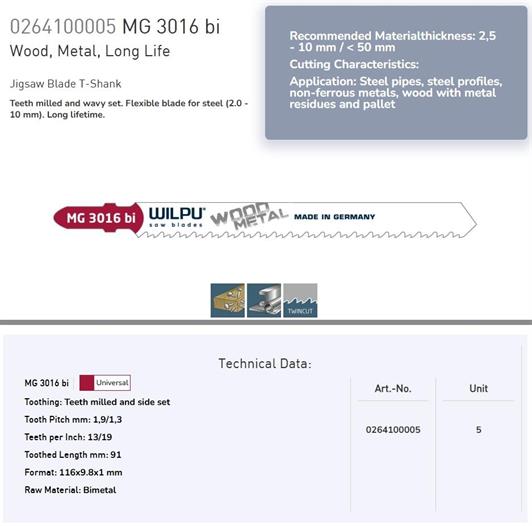 0264100005 MG 3016 bi

Wood, Metal, Long Life

Jigsaw Blade T-Shank

Teeth milled and wavy set. Flexible blade for steel (2.0 - 10 mm). Long lifetime.

Recommended Materialthickness: 2,5 - 10 mm / < 50 mm

Cutting Characteristics:

Application: Steel pipes, steel profiles, non-ferrous metals, wood with metal residues and pallet

MG 3016 bi WILPU saw blades WOOD METAL MADE IN GERMANY

TWINCUT

Technical Data:

MG 3016 bi Universal

Toothing: Teeth milled and side set

Tooth Pitch mm: 1,9/1,3

Teeth per Inch: 13/19

Toothed Length mm: 91

Format: 116x9.8x1 mm

Raw Material: Bimetal

| Art.-No. | Unit |
|---|---|
| 0264100005 | 5 |